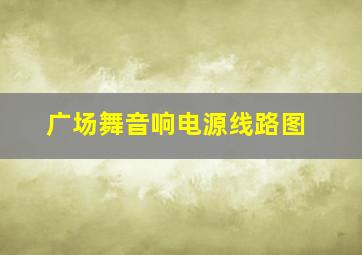 广场舞音响电源线路图